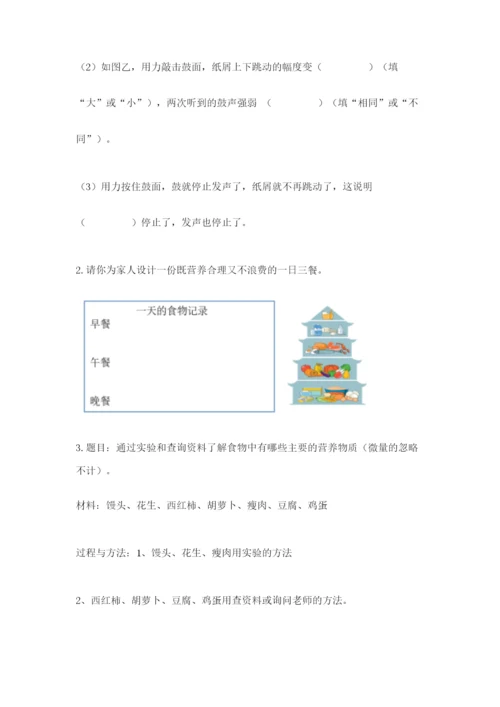 （2）如图乙，用力敲击鼓面，纸屑上下跳动的幅度变（　　　　）（填“大”或“小”），两次听到的鼓声强弱（　　　　）（填“相同”或“不同”）。

（3）用力按住鼓面，鼓就停止发声了，纸屑就不再跳动了，这说明（　　　　）停止了，发声也停止了。

2. 请你为家人设计一份既营养合理又不浪费的一日三餐。

一天的食物记录
早餐
午餐
晚餐

3. 题目：通过实验和查询资料了解食物中有哪些主要的营养物质（微量的忽略不计）。

材料：馒头、花生、西红柿、胡萝卜、瘦肉、豆腐、鸡蛋

过程与方法：1、馒头、花生、瘦肉用实验的方法

2、西红柿、胡萝卜、豆腐、鸡蛋用查资料或询问老师的方法。